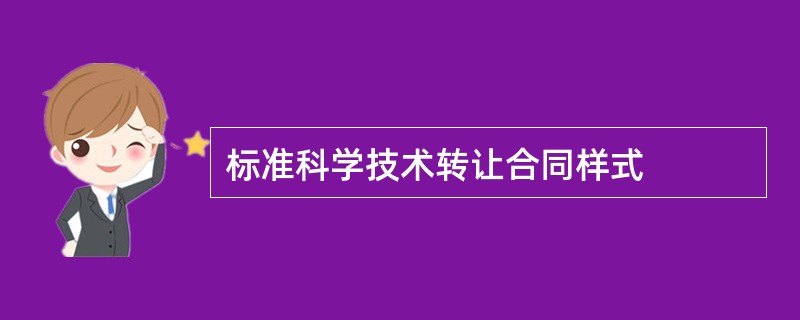 标准科学技术转让合同样式